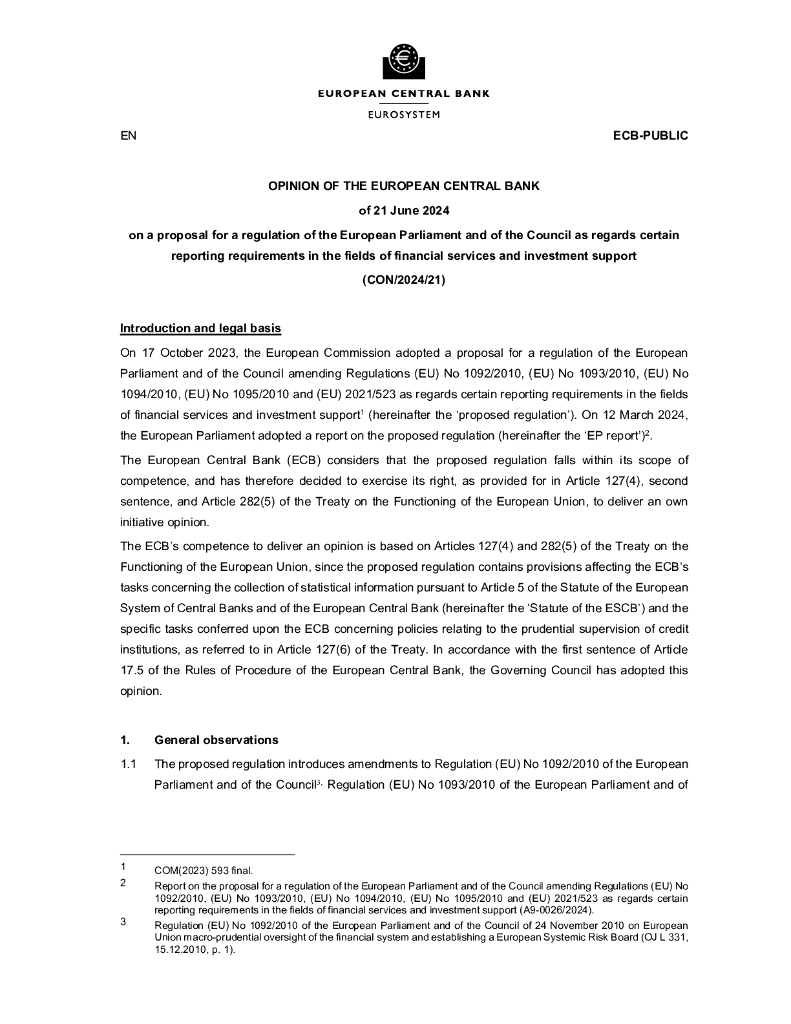 EUROPEAN CENTRAL BANK
EUROSYSTEM

EN

ECB-PUBLIC

OPINION OF THE EUROPEAN CENTRAL BANK
of 21 June 2024
on a proposal for a regulation of the European Parliament and of the Council as regards certain reporting requirements in the fields of financial services and investment support
(CON/2024/21)

Introduction and legal basis

On 17 October 2023, the European Commission adopted a proposal for a regulation of the European Parliament and of the Council amending Regulations (EU) No 1092/2010, (EU) No 1093/2010, (EU) No 1094/2010, (EU) No 1095/2010 and (EU) 2021/523 as regards certain reporting requirements in the fields of financial services and investment support$^1$ (hereinafter the 'proposed regulation'). On 12 March 2024, the European Parliament adopted a report on the proposed regulation (hereinafter the 'EP report')$^2$.

The European Central Bank (ECB) considers that the proposed regulation falls within its scope of competence, and has therefore decided to exercise its right, as provided for in Article 127(4), second sentence, and Article 282(5) of the Treaty on the Functioning of the European Union, to deliver an own initiative opinion.

The ECB's competence to deliver an opinion is based on Articles 127(4) and 282(5) of the Treaty on the Functioning of the European Union, since the proposed regulation contains provisions affecting the ECB's tasks concerning the collection of statistical information pursuant to Article 5 of the Statute of the European System of Central Banks and of the European Central Bank (hereinafter the 'Statute of the ESCB') and the specific tasks conferred upon the ECB concerning policies relating to the prudential supervision of credit institutions, as referred to in Article 127(6) of the Treaty. In accordance with the first sentence of Article 17.5 of the Rules of Procedure of the European Central Bank, the Governing Council has adopted this opinion.

1. General observations

1.1 The proposed regulation introduces amendments to Regulation (EU) No 1092/2010 of the European Parliament and of the Council$^3$, Regulation (EU) No 1093/2010 of the European Parliament and of

1 COM(2023) 593 final.
2 Report on the proposal for a regulation of the European Parliament and of the Council amending Regulations (EU) No 1092/2010, (EU) No 1093/2010, (EU) No 1094/2010, (EU) No 1095/2010 and (EU) 2021/523 as regards certain reporting requirements in the fields of financial services and investment support (A9-0026/2024).
3 Regulation (EU) No 1092/2010 of the European Parliament and of the Council of 24 November 2010 on European Union macro-prudential oversight of the financial system and establishing a European Systemic Risk Board (OJ L 331, 15.12.2010, p. 1).